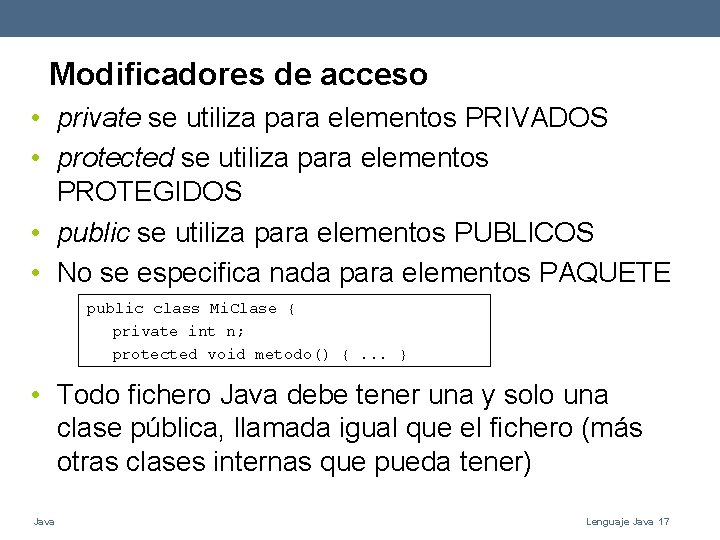 Modificadores de acceso

• private se utiliza para elementos PRIVADOS
• protected se utiliza para elementos PROTEGIDOS
• public se utiliza para elementos PUBLICOS
• No se especifica nada para elementos PAQUETE

public class MiClase {
   private int n;
   protected void metodo() { ... }

• Todo fichero Java debe tener una y solo una clase pública, llamada igual que el fichero (más otras clases internas que pueda tener)

Java

Lenguaje Java 17